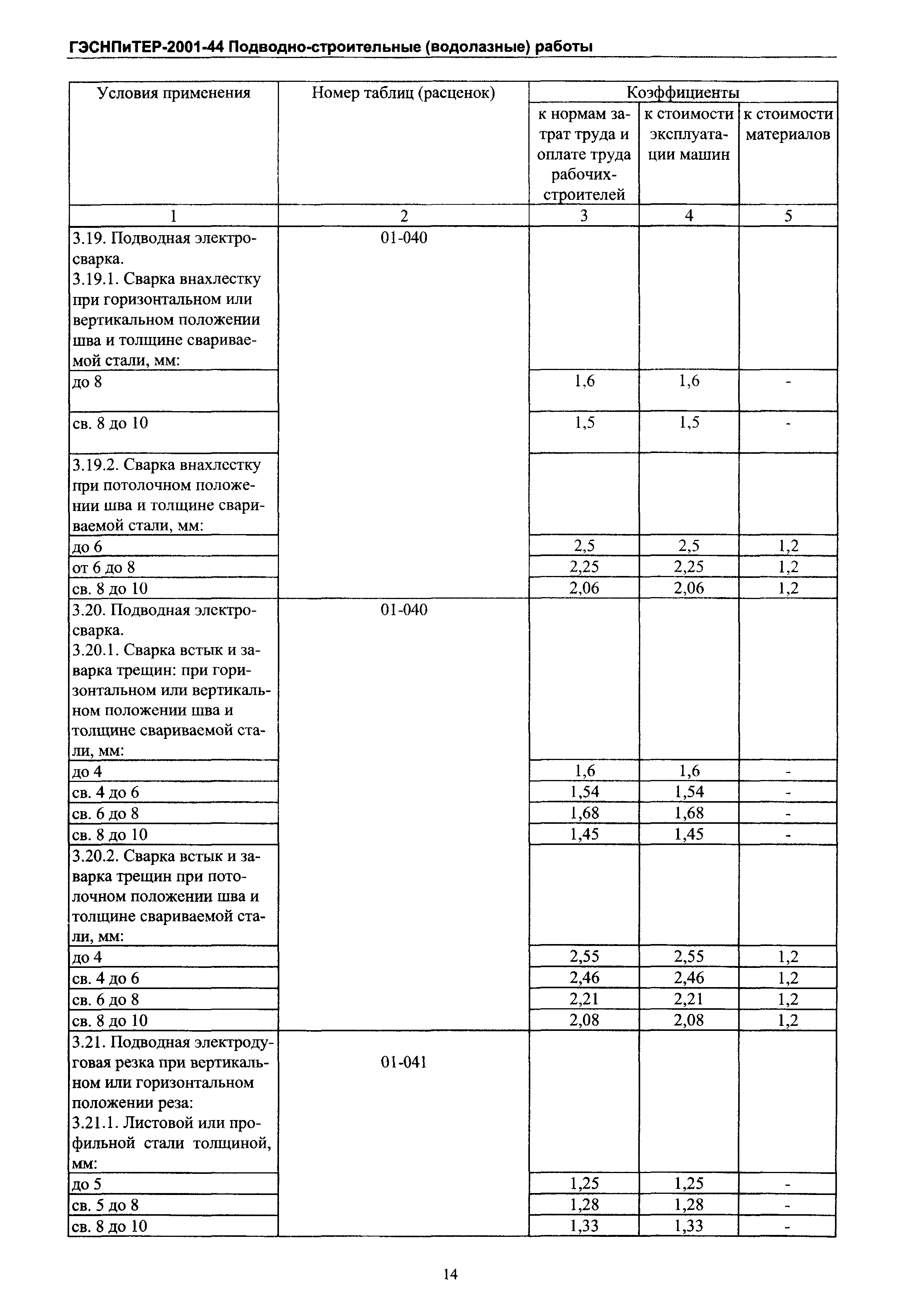 ГЭСНПиТЕР-2001-44 Подводно-строительные (водолазные) работы

| Условия применения | Номер таблиц (расценок) | Коэффициенты к нормам затрат труда и оплате труда рабочих-строителей | Коэффициенты к стоимости эксплуатации машин | Коэффициенты к стоимости материалов |
|---|---|---|---|---|
| 1 | 2 | 3 | 4 | 5 |
| 3.19. Подводная электросварка. 3.19.1. Сварка внахлестку при горизонтальном или вертикальном положении шва и толщине свариваемой стали, мм: | 01-040 | | | |
| до 8 | | 1,6 | 1,6 | - |
| св. 8 до 10 | | 1,5 | 1,5 | - |
| 3.19.2. Сварка внахлестку при потолочном положении шва и толщине свариваемой стали, мм: | | | | |
| до 6 | | 2,5 | 2,5 | 1,2 |
| от 6 до 8 | | 2,25 | 2,25 | 1,2 |
| св. 8 до 10 | | 2,06 | 2,06 | 1,2 |
| 3.20. Подводная электросварка. 3.20.1. Сварка встык и заварка трещин: при горизонтальном или вертикальном положении шва и толщине свариваемой стали, мм: | 01-040 | | | |
| до 4 | | 1,6 | 1,6 | - |
| св. 4 до 6 | | 1,54 | 1,54 | - |
| св. 6 до 8 | | 1,68 | 1,68 | - |
| св. 8 до 10 | | 1,45 | 1,45 | - |
| 3.20.2. Сварка встык и заварка трещин при потолочном положении шва и толщине свариваемой стали, мм: | | | | |
| до 4 | | 2,55 | 2,55 | 1,2 |
| св. 4 до 6 | | 2,46 | 2,46 | 1,2 |
| св. 6 до 8 | | 2,21 | 2,21 | 1,2 |
| св. 8 до 10 | | 2,08 | 2,08 | 1,2 |
| 3.21. Подводная электродуговая резка при вертикальном или горизонтальном положении реза: 3.21.1. Листовой или профильной стали толщиной, мм: | 01-041 | | | |
| до 5 | | 1,25 | 1,25 | - |
| св. 5 до 8 | | 1,28 | 1,28 | - |
| св. 8 до 10 | | 1,33 | 1,33 | - |

14